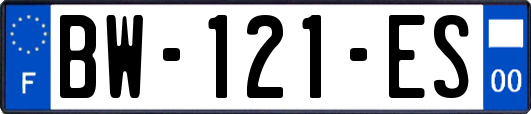 F
BW-121-ES
00